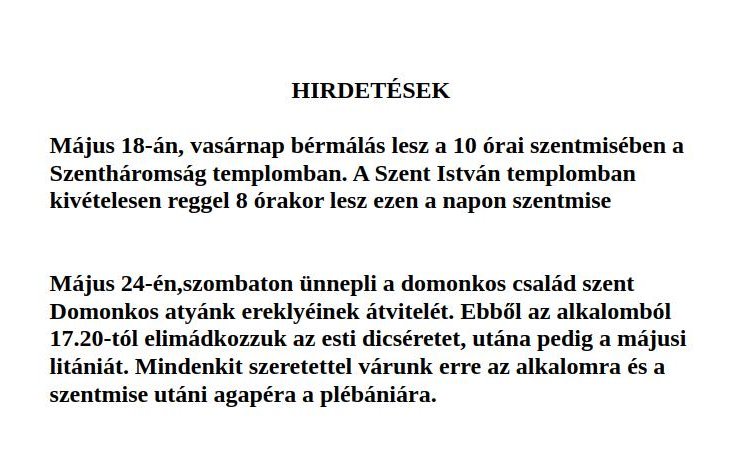 HIRDETÉSEK

Május 18-án, vasárnap bérmálás lesz a 10 órai szentmisében a Szentháromság templomban. A Szent István templomban kivételesen reggel 8 órakor lesz ezen a napon szentmise

Május 24-én,szombaton ünnepli a domonkos család szent Domonkos atyánk ereklyéinek átvitelét. Ebből az alkalomból 17.20-tól elimádkozzuk az esti dicséretet, utána pedig a májusi litániát. Mindenkit szeretettel várunk erre az alkalomra és a szentmise utáni agapéra a plébániára.